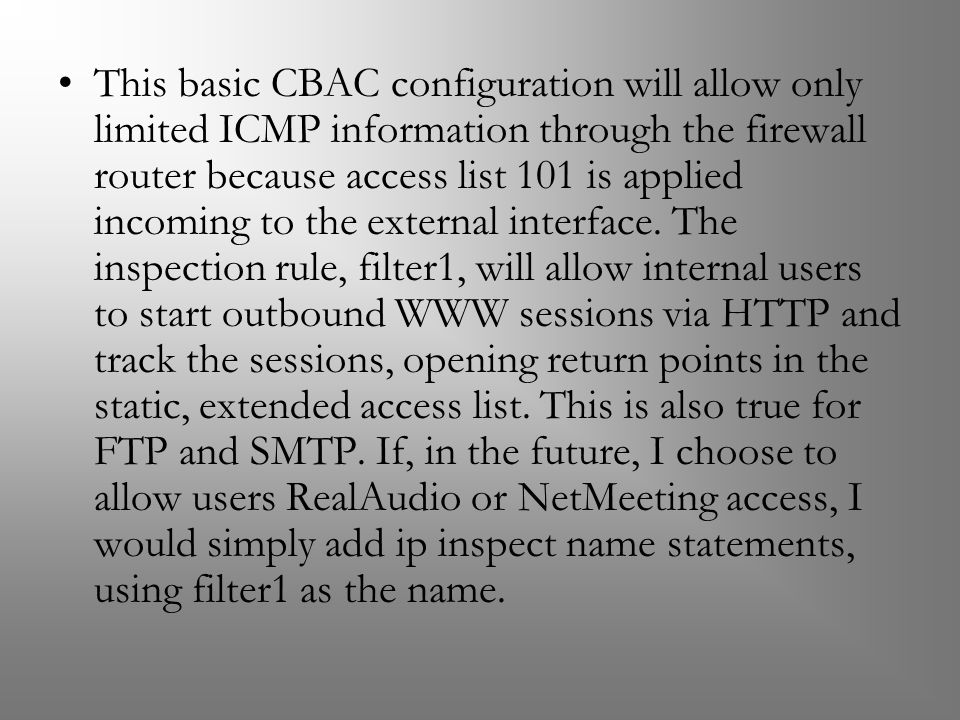 • This basic CBAC configuration will allow only limited ICMP information through the firewall router because access list 101 is applied incoming to the external interface. The inspection rule, filter1, will allow internal users to start outbound WWW sessions via HTTP and track the sessions, opening return points in the static, extended access list. This is also true for FTP and SMTP. If, in the future, I choose to allow users RealAudio or NetMeeting access, I would simply add ip inspect name statements, using filter1 as the name.